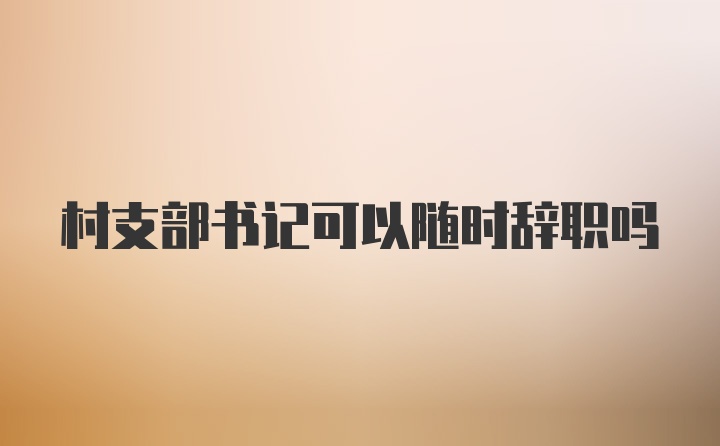 村支部书记可以随时辞职吗